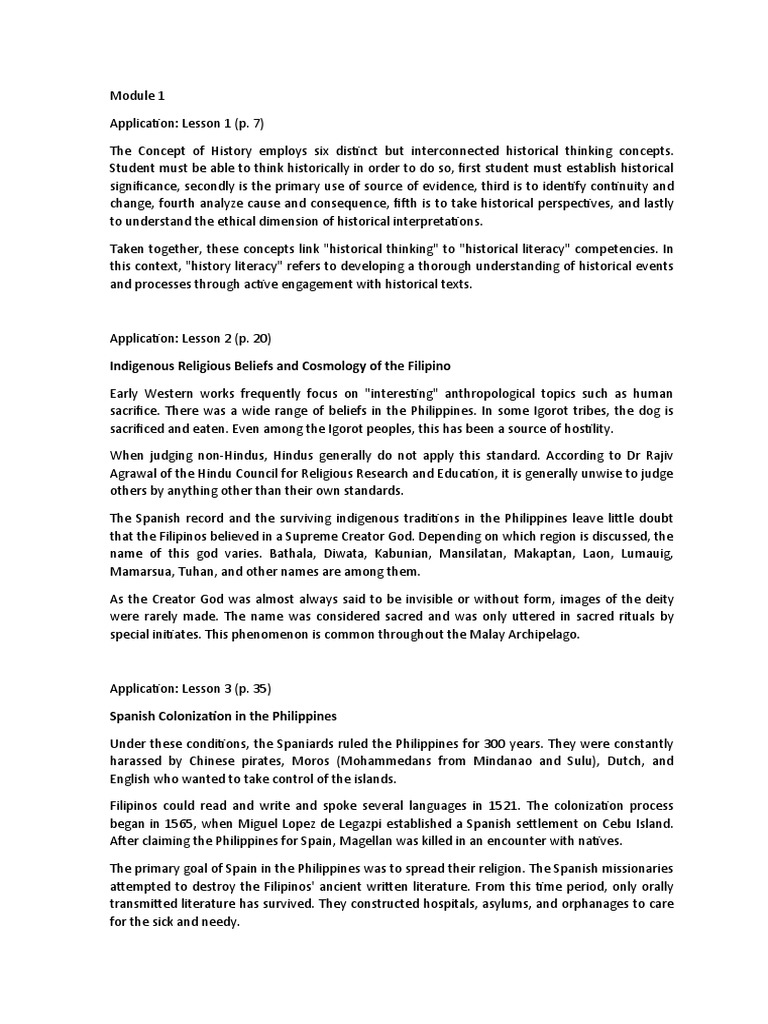 Module 1

Application: Lesson 1 (p. 7)

The Concept of History employs six distinct but interconnected historical thinking concepts. Student must be able to think historically in order to do so, first student must establish historical significance, secondly is the primary use of source of evidence, third is to identify continuity and change, fourth analyze cause and consequence, fifth is to take historical perspectives, and lastly to understand the ethical dimension of historical interpretations.

Taken together, these concepts link "historical thinking" to "historical literacy" competencies. In this context, "history literacy" refers to developing a thorough understanding of historical events and processes through active engagement with historical texts.

Application: Lesson 2 (p. 20)

Indigenous Religious Beliefs and Cosmology of the Filipino

Early Western works frequently focus on "interesting" anthropological topics such as human sacrifice. There was a wide range of beliefs in the Philippines. In some Igorot tribes, the dog is sacrificed and eaten. Even among the Igorot peoples, this has been a source of hostility.

When judging non-Hindus, Hindus generally do not apply this standard. According to Dr Rajiv Agrawal of the Hindu Council for Religious Research and Education, it is generally unwise to judge others by anything other than their own standards.

The Spanish record and the surviving indigenous traditions in the Philippines leave little doubt that the Filipinos believed in a Supreme Creator God. Depending on which region is discussed, the name of this god varies. Bathala, Diwata, Kabunian, Mansilatan, Makaptan, Laon, Lumauig, Mamarsua, Tuhan, and other names are among them.

As the Creator God was almost always said to be invisible or without form, images of the deity were rarely made. The name was considered sacred and was only uttered in sacred rituals by special initiates. This phenomenon is common throughout the Malay Archipelago.

Application: Lesson 3 (p. 35)

Spanish Colonization in the Philippines

Under these conditions, the Spaniards ruled the Philippines for 300 years. They were constantly harassed by Chinese pirates, Moros (Mohammedans from Mindanao and Sulu), Dutch, and English who wanted to take control of the islands.

Filipinos could read and write and spoke several languages in 1521. The colonization process began in 1565, when Miguel Lopez de Legazpi established a Spanish settlement on Cebu Island. After claiming the Philippines for Spain, Magellan was killed in an encounter with natives.

The primary goal of Spain in the Philippines was to spread their religion. The Spanish missionaries attempted to destroy the Filipinos' ancient written literature. From this time period, only orally transmitted literature has survived. They constructed hospitals, asylums, and orphanages to care for the sick and needy.